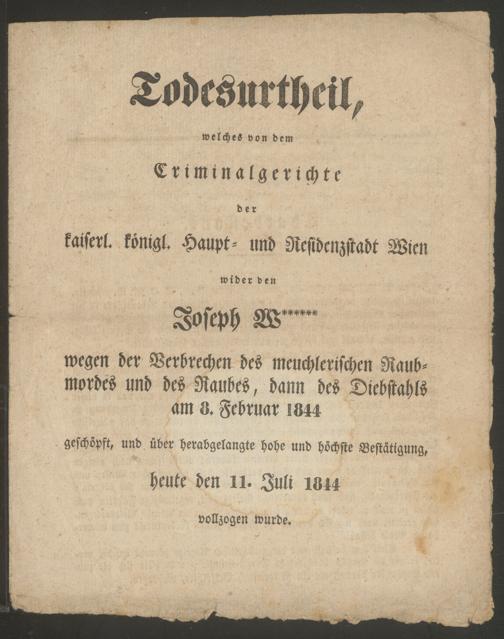 Todesurtheil,

welches von dem

Criminalgerichte

der

kaiserl. königl. Haupt- und Residenzstadt Wien

wider den

Joseph W******

wegen der Verbrechen des meuchlerischen Raubmordes und des Raubes, dann des Diebstahls am 8. Februar 1844

geschöpft, und über herabgelangte hohe und höchste Bestätigung,

heute den 11. Juli 1844

vollzogen wurde.